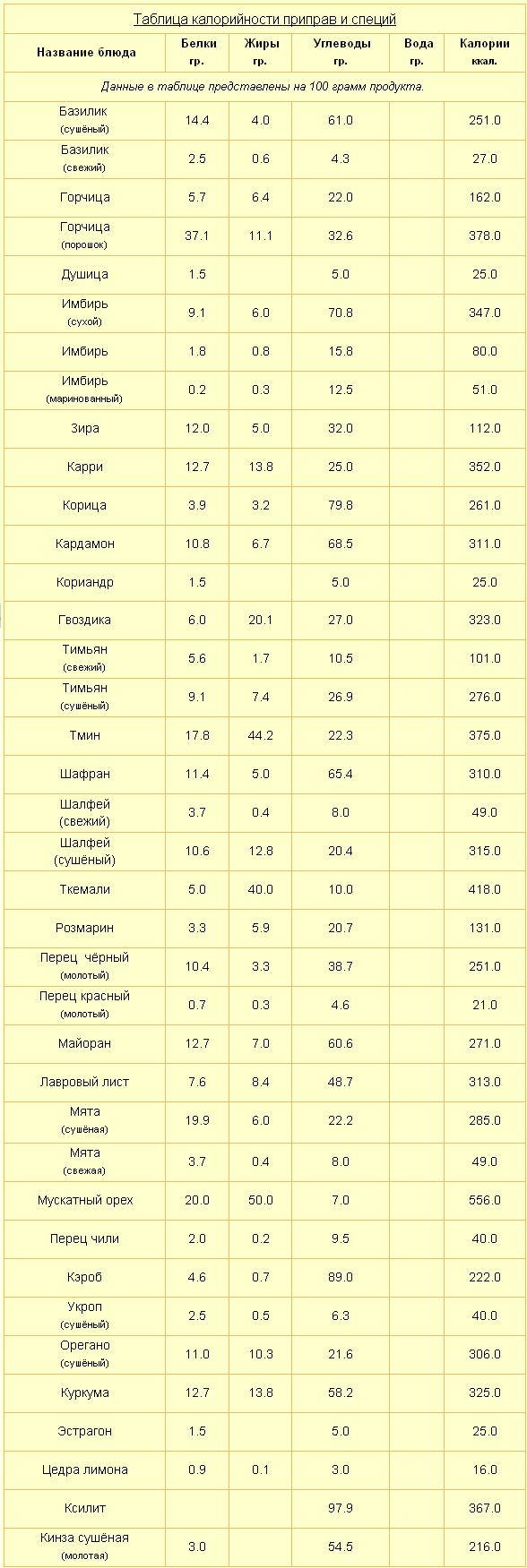 Таблица калорийности приправ и специй

| Название блюда | Белки гр. | Жиры гр. | Углеводы гр. | Вода гр. | Калории ккал. |
|---|---|---|---|---|---|
| Данные в таблице представлены на 100 грамм продукта. | | | | | |
| Базилик (сушёный) | 14.4 | 4.0 | 61.0 | | 251.0 |
| Базилик (свежий) | 2.5 | 0.6 | 4.3 | | 27.0 |
| Горчица | 5.7 | 6.4 | 22.0 | | 162.0 |
| Горчица (порошок) | 37.1 | 11.1 | 32.6 | | 378.0 |
| Душица | 1.5 | | 5.0 | | 25.0 |
| Имбирь (сухой) | 9.1 | 6.0 | 70.8 | | 347.0 |
| Имбирь | 1.8 | 0.8 | 15.8 | | 80.0 |
| Имбирь (маринованный) | 0.2 | 0.3 | 12.5 | | 51.0 |
| Зира | 12.0 | 5.0 | 32.0 | | 112.0 |
| Карри | 12.7 | 13.8 | 25.0 | | 352.0 |
| Корица | 3.9 | 3.2 | 79.8 | | 261.0 |
| Кардамон | 10.8 | 6.7 | 68.5 | | 311.0 |
| Кориандр | 1.5 | | 5.0 | | 25.0 |
| Гвоздика | 6.0 | 20.1 | 27.0 | | 323.0 |
| Тимьян (свежий) | 5.6 | 1.7 | 10.5 | | 101.0 |
| Тимьян (сушёный) | 9.1 | 7.4 | 26.9 | | 276.0 |
| Тмин | 17.8 | 44.2 | 22.3 | | 375.0 |
| Шафран | 11.4 | 5.0 | 65.4 | | 310.0 |
| Шалфей (свежий) | 3.7 | 0.4 | 8.0 | | 49.0 |
| Шалфей (сушёный) | 10.6 | 12.8 | 20.4 | | 315.0 |
| Ткемали | 5.0 | 40.0 | 10.0 | | 418.0 |
| Розмарин | 3.3 | 5.9 | 20.7 | | 131.0 |
| Перец чёрный (молотый) | 10.4 | 3.3 | 38.7 | | 251.0 |
| Перец красный (молотый) | 0.7 | 0.3 | 4.6 | | 21.0 |
| Майоран | 12.7 | 7.0 | 60.6 | | 271.0 |
| Лавровый лист | 7.6 | 8.4 | 48.7 | | 313.0 |
| Мята (сушёная) | 19.9 | 6.0 | 22.2 | | 285.0 |
| Мята (свежая) | 3.7 | 0.4 | 8.0 | | 49.0 |
| Мускатный орех | 20.0 | 50.0 | 7.0 | | 556.0 |
| Перец чили | 2.0 | 0.2 | 9.5 | | 40.0 |
| Кэроб | 4.6 | 0.7 | 89.0 | | 222.0 |
| Укроп (сушёный) | 2.5 | 0.5 | 6.3 | | 40.0 |
| Орегано (сушёный) | 11.0 | 10.3 | 21.6 | | 306.0 |
| Куркума | 12.7 | 13.8 | 58.2 | | 325.0 |
| Эстрагон | 1.5 | | 5.0 | | 25.0 |
| Цедра лимона | 0.9 | 0.1 | 3.0 | | 16.0 |
| Ксилит | | | 97.9 | | 367.0 |
| Кинза сушёная (молотая) | 3.0 | | 54.5 | | 216.0 |